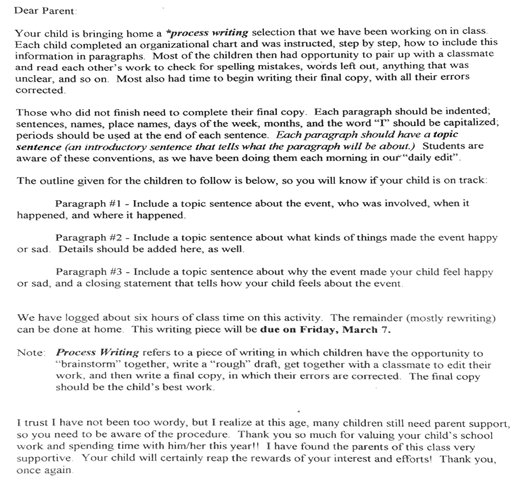 Dear Parent:

Your child is bringing home a *process writing selection that we have been working on in class. Each child completed an organizational chart and was instructed, step by step, how to include this information in paragraphs. Most of the children then had opportunity to pair up with a classmate and read each other's work to check for spelling mistakes, words left out, anything that was unclear, and so on. Most also had time to begin writing their final copy, with all their errors corrected.

Those who did not finish need to complete their final copy. Each paragraph should be indented; sentences, names, place names, days of the week, months, and the word "I" should be capitalized; periods should be used at the end of each sentence. Each paragraph should have a topic sentence (an introductory sentence that tells what the paragraph will be about.) Students are aware of these conventions, as we have been doing them each morning in our "daily edit".

The outline given for the children to follow is below, so you will know if your child is on track:

Paragraph #1 - Include a topic sentence about the event, who was involved, when it happened, and where it happened.

Paragraph #2 - Include a topic sentence about what kinds of things made the event happy or sad. Details should be added here, as well.

Paragraph #3 - Include a topic sentence about why the event made your child feel happy or sad, and a closing statement that tells how your child feels about the event.

We have logged about six hours of class time on this activity. The remainder (mostly rewriting) can be done at home. This writing piece will be due on Friday, March 7.

Note: Process Writing refers to a piece of writing in which children have the opportunity to "brainstorm" together, write a "rough" draft, get together with a classmate to edit their work, and then write a final copy, in which their errors are corrected. The final copy should be the child's best work.

I trust I have not been too wordy, but I realize at this age, many children still need parent support, so you need to be aware of the procedure. Thank you so much for valuing your child's school work and spending time with him/her this year!! I have found the parents of this class very supportive. Your child will certainly reap the rewards of your interest and efforts! Thank you, once again.